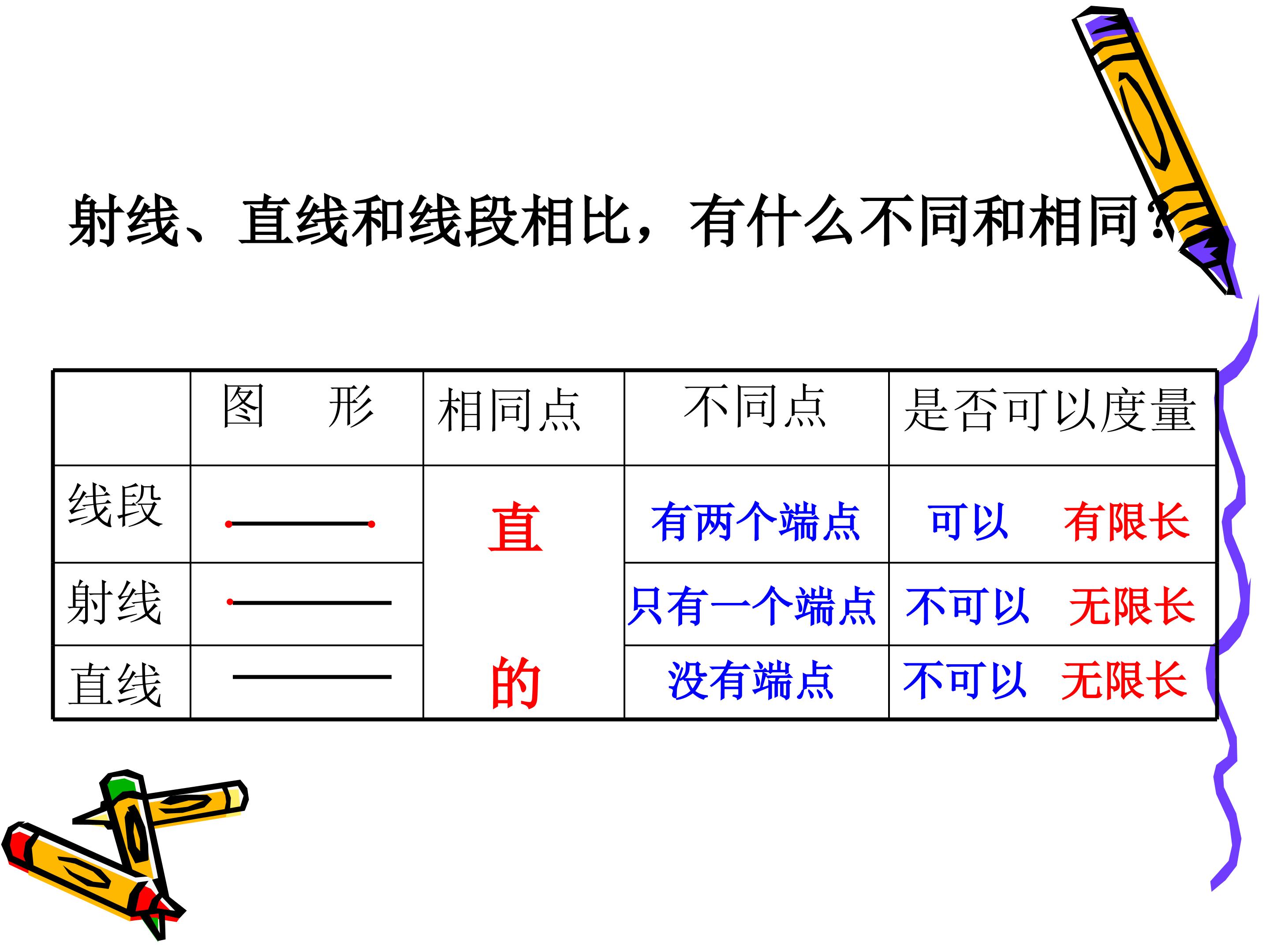 射线、直线和线段相比，有什么不同和相同？

|  | 图 形 | 相同点 | 不同点 | 是否可以度量 |
|---|---|---|---|---|
| 线段 |  | 直的 | 有两个端点 | 可以 有限长 |
| 射线 |  |  | 只有一个端点 | 不可以 无限长 |
| 直线 |  |  | 没有端点 | 不可以 无限长 |